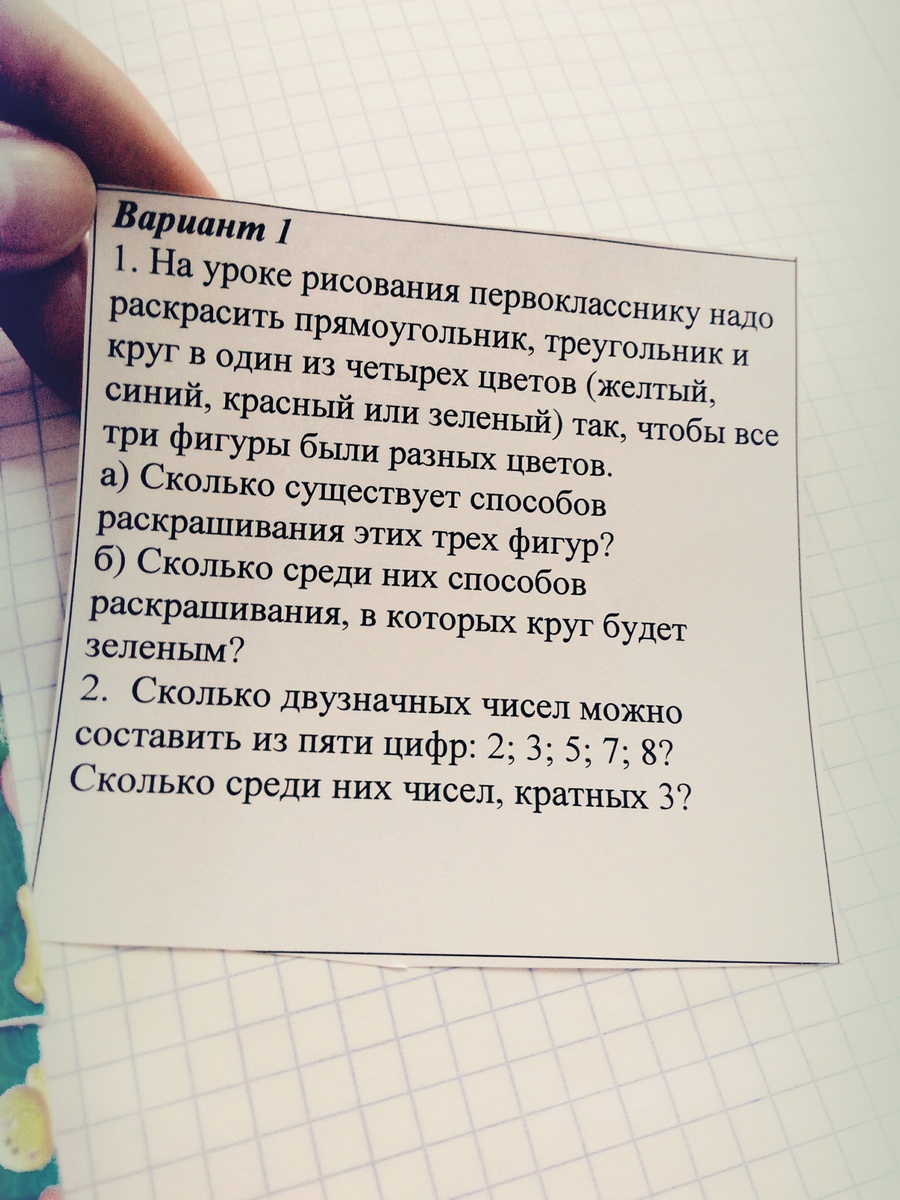 Вариант 1
1. На уроке рисования первокласснику надо раскрасить прямоугольник, треугольник и круг в один из четырех цветов (желтый, синий, красный или зеленый) так, чтобы все три фигуры были разных цветов.
а) Сколько существует способов раскрашивания этих трех фигур?
б) Сколько среди них способов раскрашивания, в которых круг будет зеленым?
2. Сколько двузначных чисел можно составить из пяти цифр: 2; 3; 5; 7; 8? Сколько среди них чисел, кратных 3?